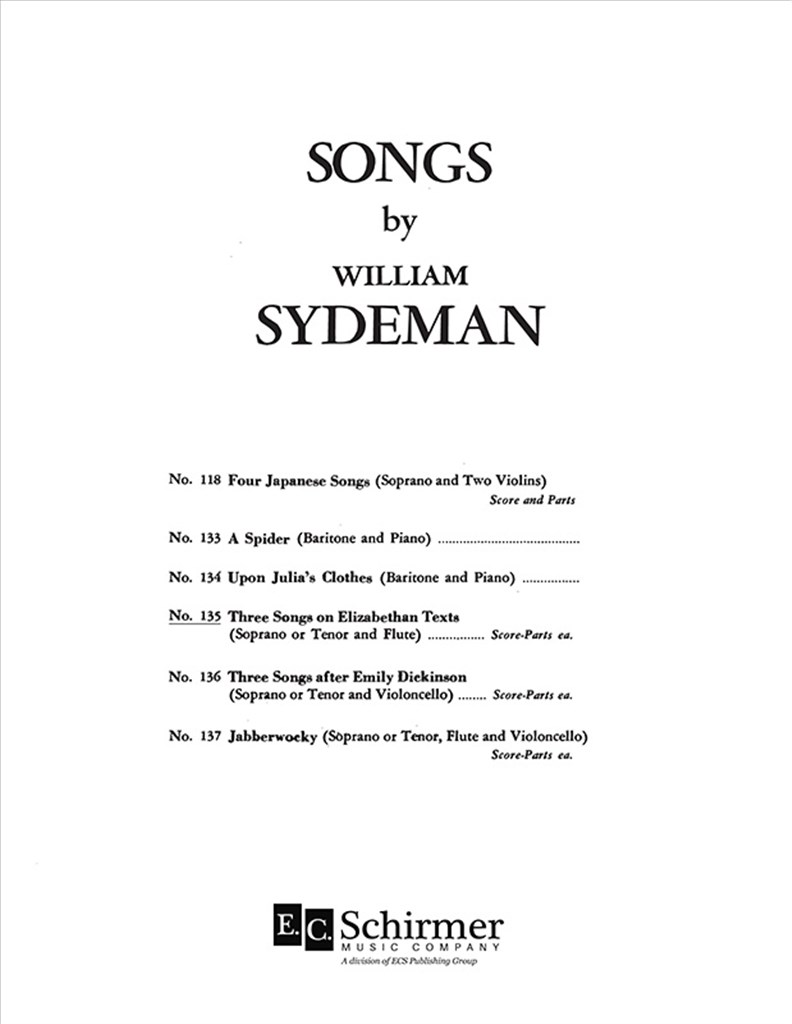 SONGS
by
WILLIAM
SYDEMAN

No. 118 Four Japanese Songs (Soprano and Two Violins)
Score and Parts

No. 133 A Spider (Baritone and Piano) ........................................

No. 134 Upon Julia's Clothes (Baritone and Piano) ................

No. 135 Three Songs on Elizabethan Texts
(Soprano or Tenor and Flute) ................ Score-Parts ea.

No. 136 Three Songs after Emily Dickinson
(Soprano or Tenor and Violoncello) ........ Score-Parts ea.

No. 137 Jabberwocky (Soprano or Tenor, Flute and Violoncello)
Score-Parts ea.

E.C. Schirmer
MUSIC COMPANY
A division of ECS Publishing Group